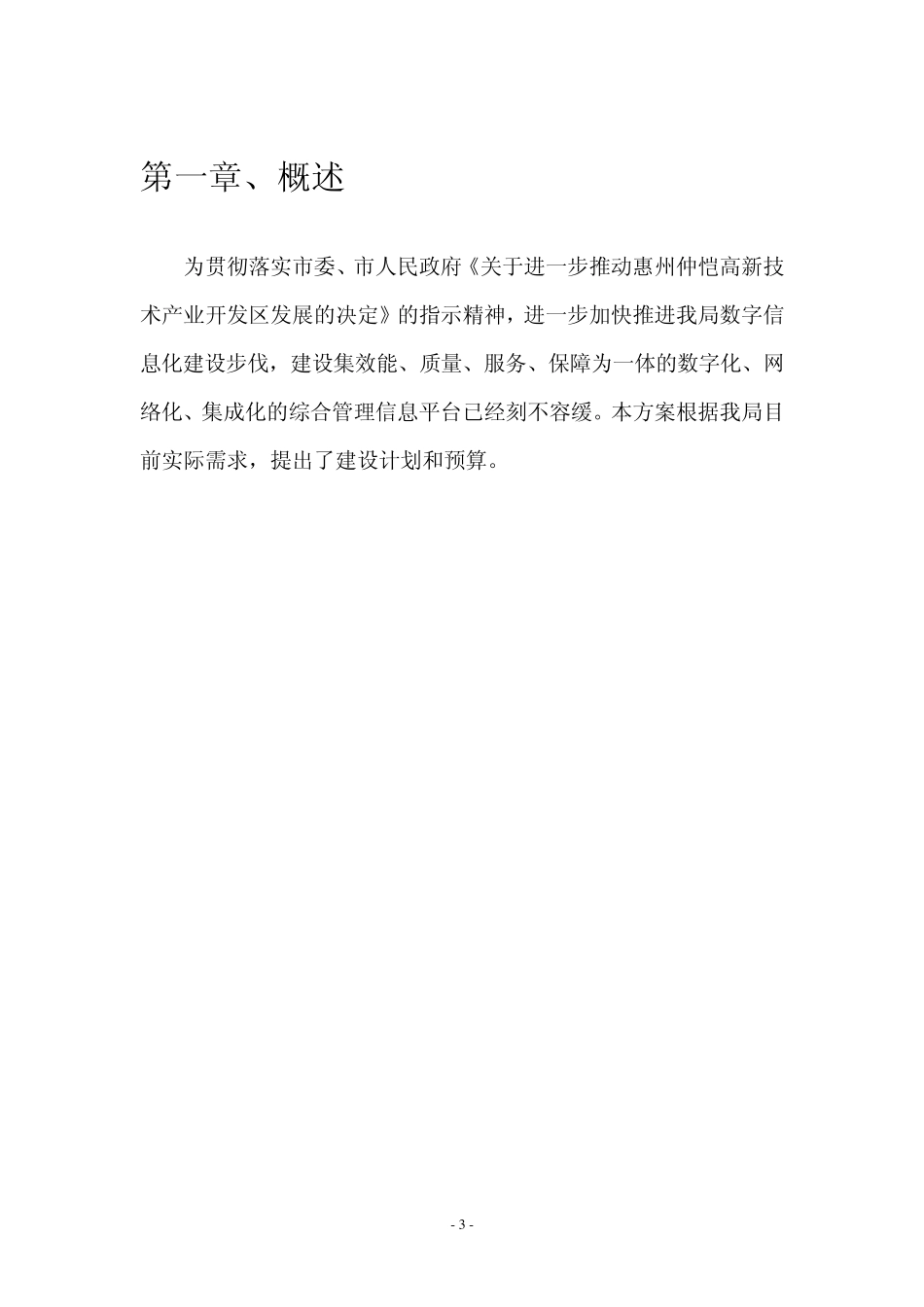 第一章、概述

为贯彻落实市委、市人民政府《关于进一步推动惠州仲恺高新技术产业开发区发展的决定》的指示精神，进一步加快推进我局数字信息化建设步伐，建设集效能、质量、服务、保障为一体的数字化、网络化、集成化的综合管理信息平台已经刻不容缓。本方案根据我局目前实际需求，提出了建设计划和预算。

- 3 -